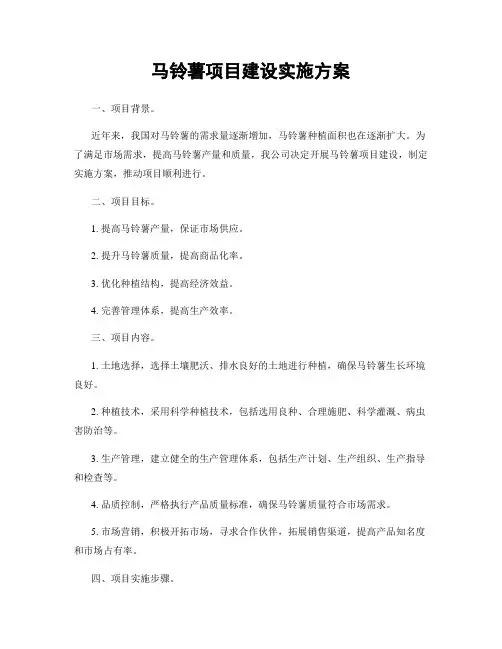 马铃薯项目建设实施方案

一、项目背景。

近年来，我国对马铃薯的需求量逐渐增加，马铃薯种植面积也在逐渐扩大。为了满足市场需求，提高马铃薯产量和质量，我公司决定开展马铃薯项目建设，制定实施方案，推动项目顺利进行。

二、项目目标。

1. 提高马铃薯产量，保证市场供应。

2. 提升马铃薯质量，提高商品化率。

3. 优化种植结构，提高经济效益。

4. 完善管理体系，提高生产效率。

三、项目内容。

1. 土地选择，选择土壤肥沃、排水良好的土地进行种植，确保马铃薯生长环境良好。

2. 种植技术，采用科学种植技术，包括选用良种、合理施肥、科学灌溉、病虫害防治等。

3. 生产管理，建立健全的生产管理体系，包括生产计划、生产组织、生产指导和检查等。

4. 品质控制，严格执行产品质量标准，确保马铃薯质量符合市场需求。

5. 市场营销，积极开拓市场，寻求合作伙伴，拓展销售渠道，提高产品知名度和市场占有率。

四、项目实施步骤。